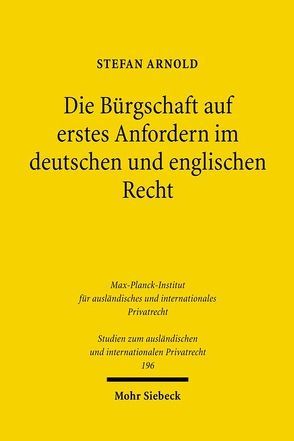 STEFAN ARNOLD

Die Bürgschaft auf erstes Anfordern im deutschen und englischen Recht

Max-Planck-Institut für ausländisches und internationales Privatrecht

Studien zum ausländischen und internationalen Privatrecht 196

Mohr Siebeck